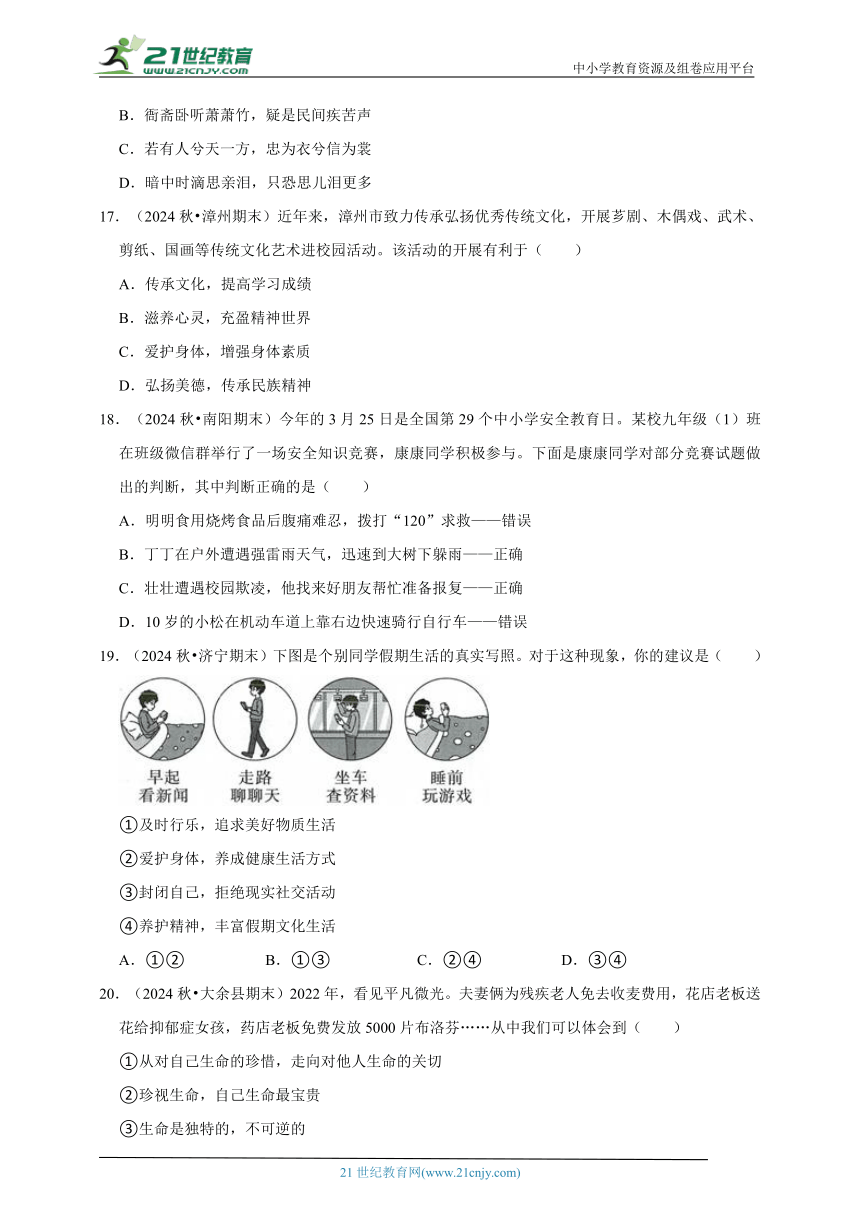 21世纪教育
www.21cnjy.com

中小学教育资源及组卷应用平台

B．衙斋卧听萧萧竹，疑是民间疾苦声

C．若有人兮天一方，忠为衣兮信为裳

D．暗中时滴思亲泪，只恐思儿泪更多

17．（2024 秋•漳州期末）近年来，漳州市致力传承弘扬优秀传统文化，开展芗剧、木偶戏、武术、剪纸、国画等传统文化艺术进校园活动。该活动的开展有利于（　　）

A．传承文化，提高学习成绩

B．滋养心灵，充盈精神世界

C．爱护身体，增强身体素质

D．弘扬美德，传承民族精神

18．（2024 秋•南阳期末）今年的 3 月 25 日是全国第 29 个中小学安全教育日。某校九年级（1）班在班级微信群举行了一场安全知识竞赛，康康同学积极参与。下面是康康同学对部分竞赛试题做出的判断，其中判断正确的是（　　）

A．明明食用烧烤食品后腹痛难忍，拨打“120”求救——错误

B．丁丁在户外遭遇强雷雨天气，迅速到大树下躲雨——正确

C．壮壮遭遇校园欺凌，他找来好朋友帮忙准备报复——正确

D．10 岁的小松在机动车道上靠右边快速骑行自行车——错误

19．（2024 秋•济宁期末）下图是个别同学假期生活的真实写照。对于这种现象，你的建议是（　　）

早起
看新闻

走路
聊聊天

坐车
查资料

睡前
玩游戏

①及时行乐，追求美好物质生活

②爱护身体，养成健康生活方式

③封闭自己，拒绝现实社交活动

④养护精神，丰富假期文化生活

A．①②　　B．①③　　C．②④　　D．③④

20．（2024 秋•大余县期末）2022 年，看见平凡微光。夫妻俩为残疾老人免去收麦费用，花店老板送花给抑郁症女孩，药店老板免费发放 5000 片布洛芬……从中我们可以体会到（　　）

①从对自己生命的珍惜，走向对他人生命的关切

②珍视生命，自己生命最宝贵

③生命是独特的，不可逆的

21 世纪教育网(www.21cnjy.com)